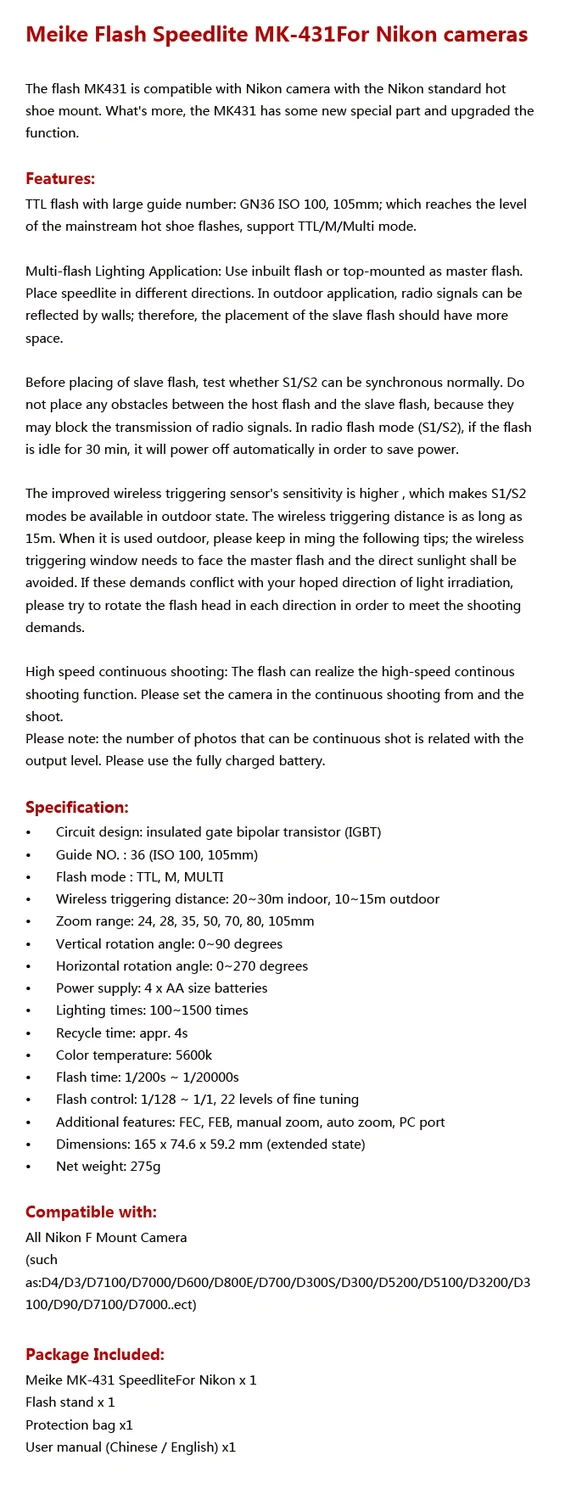 Meike Flash Speedlite MK-431For Nikon cameras

The flash MK431 is compatible with Nikon camera with the Nikon standard hot shoe mount. What's more, the MK431 has some new special part and upgraded the function.

Features:
TTL flash with large guide number: GN36 ISO 100, 105mm; which reaches the level of the mainstream hot shoe flashes, support TTL/M/Multi mode.

Multi-flash Lighting Application: Use inbuilt flash or top-mounted as master flash. Place speedlite in different directions. In outdoor application, radio signals can be reflected by walls; therefore, the placement of the slave flash should have more space.

Before placing of slave flash, test whether S1/S2 can be synchronous normally. Do not place any obstacles between the host flash and the slave flash, because they may block the transmission of radio signals. In radio flash mode (S1/S2), if the flash is idle for 30 min, it will power off automatically in order to save power.

The improved wireless triggering sensor's sensitivity is higher , which makes S1/S2 modes be available in outdoor state. The wireless triggering distance is as long as 15m. When it is used outdoor, please keep in ming the following tips; the wireless triggering window needs to face the master flash and the direct sunlight shall be avoided. If these demands conflict with your hoped direction of light irradiation, please try to rotate the flash head in each direction in order to meet the shooting demands.

High speed continuous shooting: The flash can realize the high-speed continous shooting function. Please set the camera in the continuous shooting from and the shoot.
Please note: the number of photos that can be continuous shot is related with the output level. Please use the fully charged battery.

Specification:
• Circuit design: insulated gate bipolar transistor (IGBT)
• Guide NO. : 36 (ISO 100, 105mm)
• Flash mode : TTL, M, MULTI
• Wireless triggering distance: 20~30m indoor, 10~15m outdoor
• Zoom range: 24, 28, 35, 50, 70, 80, 105mm
• Vertical rotation angle: 0~90 degrees
• Horizontal rotation angle: 0~270 degrees
• Power supply: 4 x AA size batteries
• Lighting times: 100~1500 times
• Recycle time: appr. 4s
• Color temperature: 5600k
• Flash time: 1/200s ~ 1/20000s
• Flash control: 1/128 ~ 1/1, 22 levels of fine tuning
• Additional features: FEC, FEB, manual zoom, auto zoom, PC port
• Dimensions: 165 x 74.6 x 59.2 mm (extended state)
• Net weight: 275g

Compatible with:
All Nikon F Mount Camera
(such as:D4/D3/D7100/D7000/D600/D800E/D700/D300S/D300/D5200/D5100/D3200/D3100/D90/D7100/D7000..ect)

Package Included:
Meike MK-431 SpeedliteFor Nikon x 1
Flash stand x 1
Protection bag x1
User manual (Chinese / English) x1